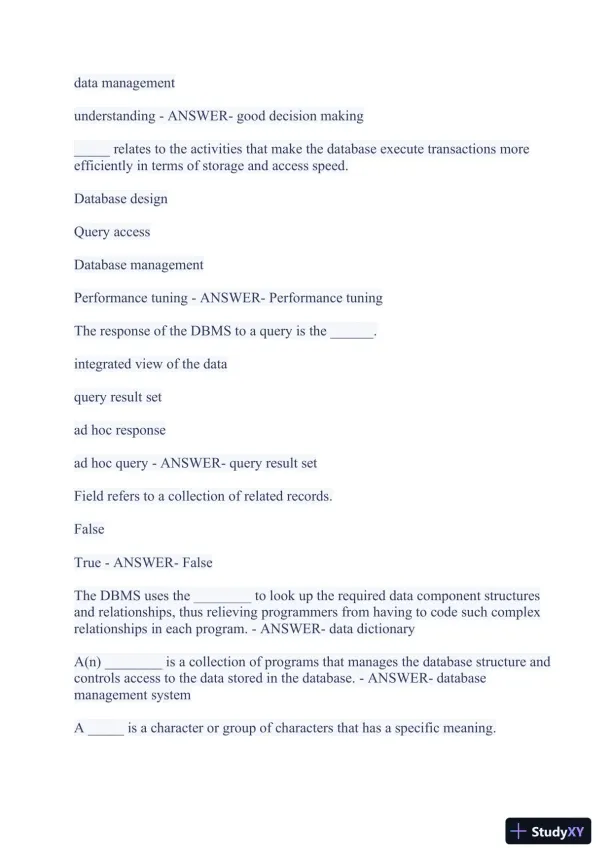 data management

understanding - ANSWER- good decision making

_____ relates to the activities that make the database execute transactions more efficiently in terms of storage and access speed.

Database design

Query access

Database management

Performance tuning - ANSWER- Performance tuning

The response of the DBMS to a query is the ______.

integrated view of the data

query result set

ad hoc response

ad hoc query - ANSWER- query result set

Field refers to a collection of related records.

False

True - ANSWER- False

The DBMS uses the ________ to look up the required data component structures and relationships, thus relieving programmers from having to code such complex relationships in each program. - ANSWER- data dictionary

A(n) ________ is a collection of programs that manages the database structure and controls access to the data stored in the database. - ANSWER- database management system

A _____ is a character or group of characters that has a specific meaning.

StudyXY